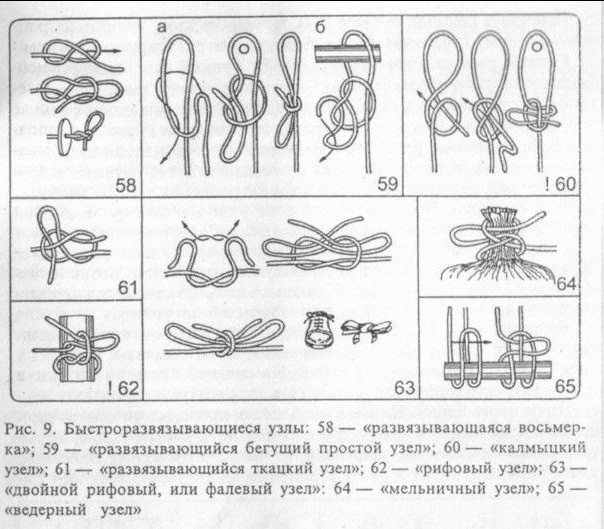 58

а

б

59

! 60

61

! 62

63

64

65

Рис. 9. Быстроразвязывающиеся узлы: 58 — «развязывающаяся восьмерка»; 59 — «развязывающийся бегущий простой узел»; 60 — «калмыцкий узел»; 61 — «развязывающийся ткацкий узел»; 62 — «рифовый узел»; 63 — «двойной рифовый, или фалевый узел»: 64 — «мельничный узел»; 65 — «ведерный узел»